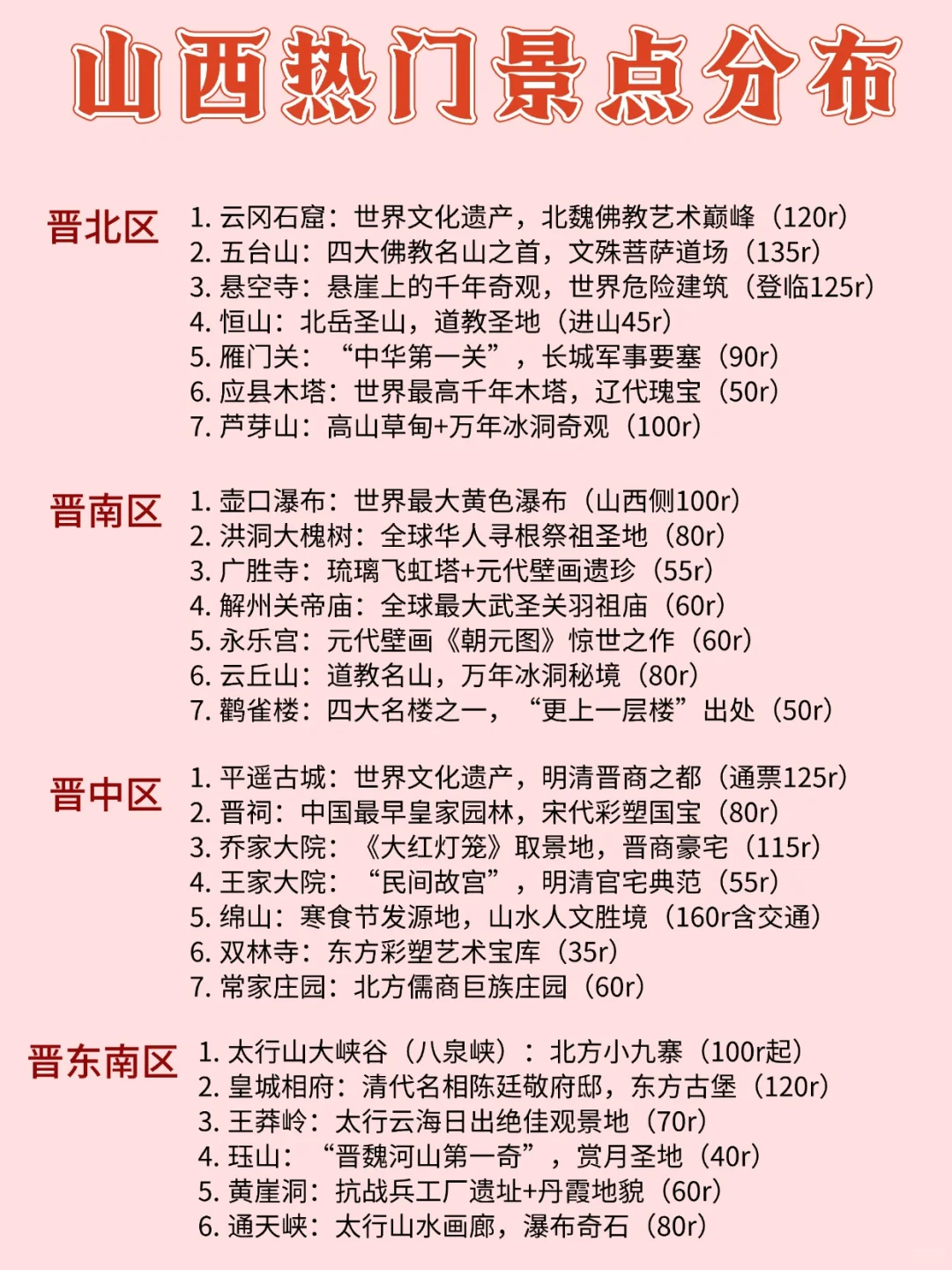 山西热门景点分布

晋北区

1. 云冈石窟：世界文化遗产，北魏佛教艺术巅峰（120r）
2. 五台山：四大佛教名山之首，文殊菩萨道场（135r）
3. 悬空寺：悬崖上的千年奇观，世界危险建筑（登临125r）
4. 恒山：北岳圣山，道教圣地（进山45r）
5. 雁门关：“中华第一关”，长城军事要塞（90r）
6. 应县木塔：世界最高千年木塔，辽代瑰宝（50r）
7. 芦芽山：高山草甸+万年冰洞奇观（100r）

晋南区

1. 壶口瀑布：世界最大黄色瀑布（山西侧100r）
2. 洪洞大槐树：全球华人寻根祭祖圣地（80r）
3. 广胜寺：琉璃飞虹塔+元代壁画遗珍（55r）
4. 解州关帝庙：全球最大武圣关羽祖庙（60r）
5. 永乐宫：元代壁画《朝元图》惊世之作（60r）
6. 云丘山：道教名山，万年冰洞秘境（80r）
7. 鹳雀楼：四大名楼之一，“更上一层楼”出处（50r）

晋中区

1. 平遥古城：世界文化遗产，明清晋商之都（通票125r）
2. 晋祠：中国最早皇家园林，宋代彩塑国宝（80r）
3. 乔家大院：《大红灯笼》取景地，晋商豪宅（115r）
4. 王家大院：“民间故宫”，明清官宅典范（55r）
5. 绵山：寒食节发源地，山水人文胜境（160r含交通）
6. 双林寺：东方彩塑艺术宝库（35r）
7. 常家庄园：北方儒商巨族庄园（60r）

晋东南区

1. 太行山大峡谷（八泉峡）：北方小九寨（100r起）
2. 皇城相府：清代名相陈廷敬府邸，东方古堡（120r）
3. 王莽岭：太行云海日出绝佳观景地（70r）
4. 珏山：“晋魏河山第一奇”，赏月圣地（40r）
5. 黄崖洞：抗战兵工厂遗址+丹霞地貌（60r）
6. 通天峡：太行山水画廊，瀑布奇石（80r）